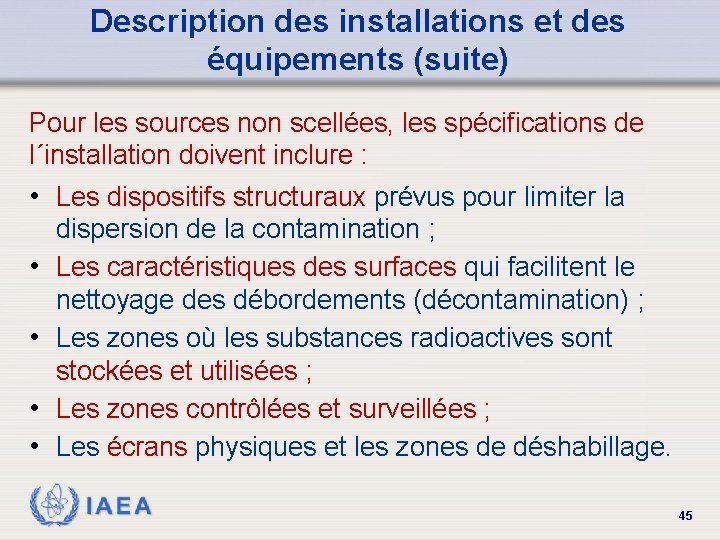 Description des installations et des équipements (suite)

Pour les sources non scellées, les spécifications de l´installation doivent inclure :

• Les dispositifs structuraux prévus pour limiter la dispersion de la contamination ;
• Les caractéristiques des surfaces qui facilitent le nettoyage des débordements (décontamination) ;
• Les zones où les substances radioactives sont stockées et utilisées ;
• Les zones contrôlées et surveillées ;
• Les écrans physiques et les zones de déshabillage.

IAEA

45